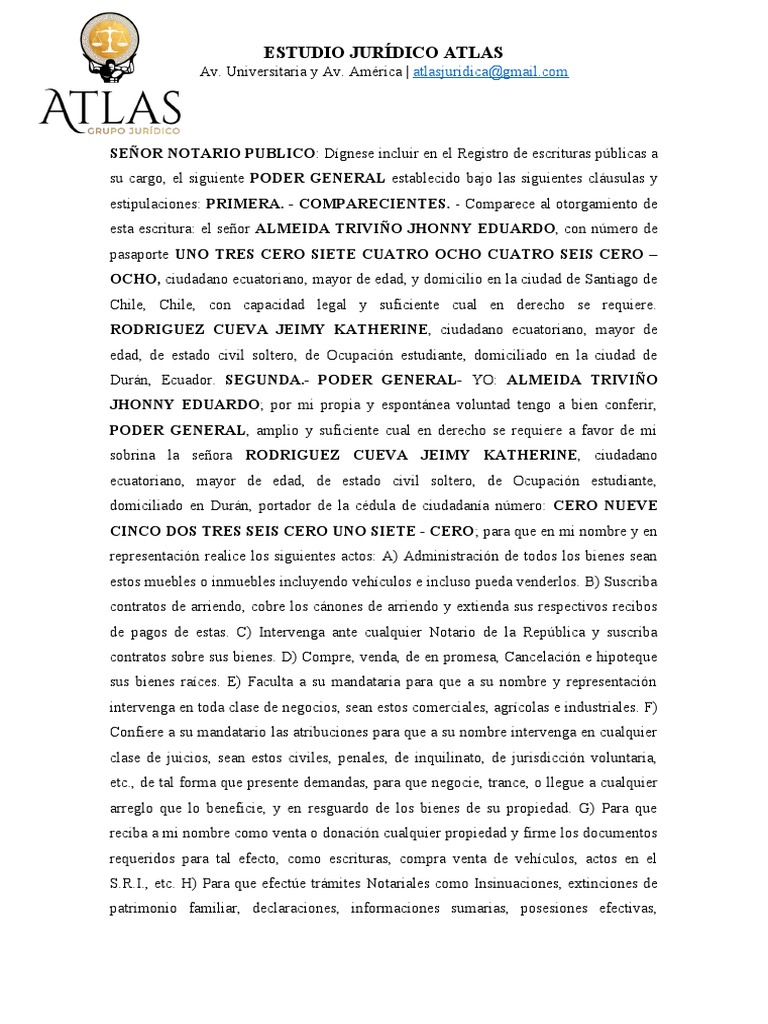 ATLAS
GRUPO JURÍDICO

ESTUDIO JURÍDICO ATLAS
Av. Universitaria y Av. América | atlasjuridica@gmail.com

SEÑOR NOTARIO PUBLICO: Dígnese incluir en el Registro de escrituras públicas a su cargo, el siguiente PODER GENERAL establecido bajo las siguientes cláusulas y estipulaciones: PRIMERA. - COMPARECIENTES. - Comparece al otorgamiento de esta escritura: el señor ALMEIDA TRIVIÑO JHONNY EDUARDO, con número de pasaporte UNO TRES CERO SIETE CUATRO OCHO CUATRO SEIS CERO – OCHO, ciudadano ecuatoriano, mayor de edad, y domicilio en la ciudad de Santiago de Chile, Chile, con capacidad legal y suficiente cual en derecho se requiere. RODRIGUEZ CUEVA JEIMY KATHERINE, ciudadano ecuatoriano, mayor de edad, de estado civil soltero, de Ocupación estudiante, domiciliado en la ciudad de Durán, Ecuador. SEGUNDA.- PODER GENERAL- YO: ALMEIDA TRIVIÑO JHONNY EDUARDO; por mi propia y espontánea voluntad tengo a bien conferir, PODER GENERAL, amplio y suficiente cual en derecho se requiere a favor de mi sobrina la señora RODRIGUEZ CUEVA JEIMY KATHERINE, ciudadano ecuatoriano, mayor de edad, de estado civil soltero, de Ocupación estudiante, domiciliado en Durán, portador de la cédula de ciudadanía número: CERO NUEVE CINCO DOS TRES SEIS CERO UNO SIETE - CERO; para que en mi nombre y en representación realice los siguientes actos: A) Administración de todos los bienes sean estos muebles o inmuebles incluyendo vehículos e incluso pueda venderlos. B) Suscriba contratos de arriendo, cobre los cánones de arriendo y extienda sus respectivos recibos de pagos de estas. C) Intervenga ante cualquier Notario de la República y suscriba contratos sobre sus bienes. D) Compre, venda, de en promesa, Cancelación e hipoteque sus bienes raíces. E) Faculta a su mandataria para que a su nombre y representación intervenga en toda clase de negocios, sean estos comerciales, agrícolas e industriales. F) Confiere a su mandatario las atribuciones para que a su nombre intervenga en cualquier clase de juicios, sean estos civiles, penales, de inquilinato, de jurisdicción voluntaria, etc., de tal forma que presente demandas, para que negocie, trance, o llegue a cualquier arreglo que lo beneficie, y en resguardo de los bienes de su propiedad. G) Para que reciba a mi nombre como venta o donación cualquier propiedad y firme los documentos requeridos para tal efecto, como escrituras, compra venta de vehículos, actos en el S.R.I., etc. H) Para que efectúe trámites Notariales como Insinuaciones, extinciones de patrimonio familiar, declaraciones, informaciones sumarias, posesiones efectivas,